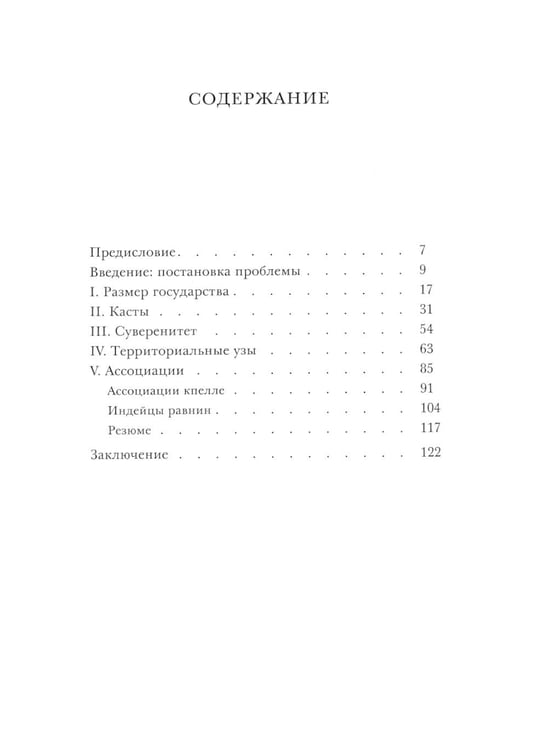 СОДЕРЖАНИЕ

Предисловие 7
Введение: постановка проблемы 9
I. Размер государства 17
II. Касты 31
III. Суверенитет 54
IV. Территориальные узы 63
V. Ассоциации 85
Ассоциации кпелле 91
Индейцы равнин 104
Резюме 117
Заключение 122